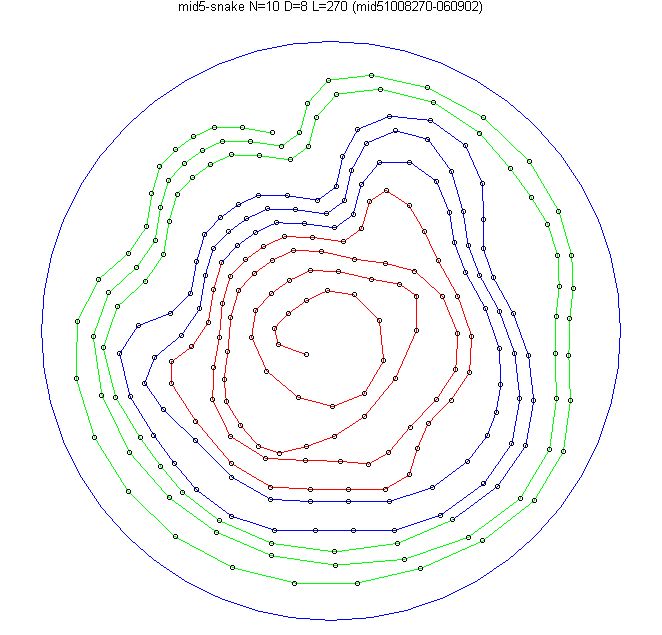 mid5-snake N=10 D=8 L=270 (mid51008270-060902)